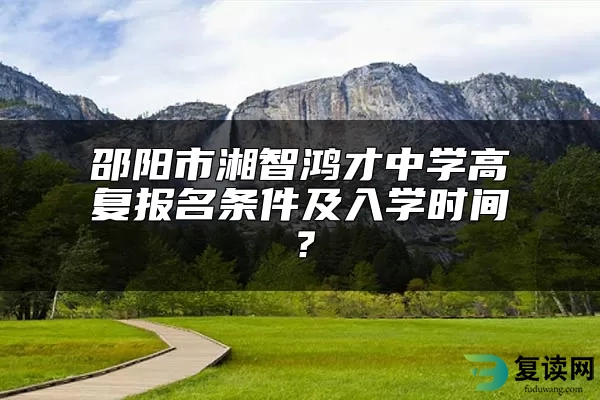 邵阳市湘智鸿才中学高复报名条件及入学时间？

复读网
fuduwang.com